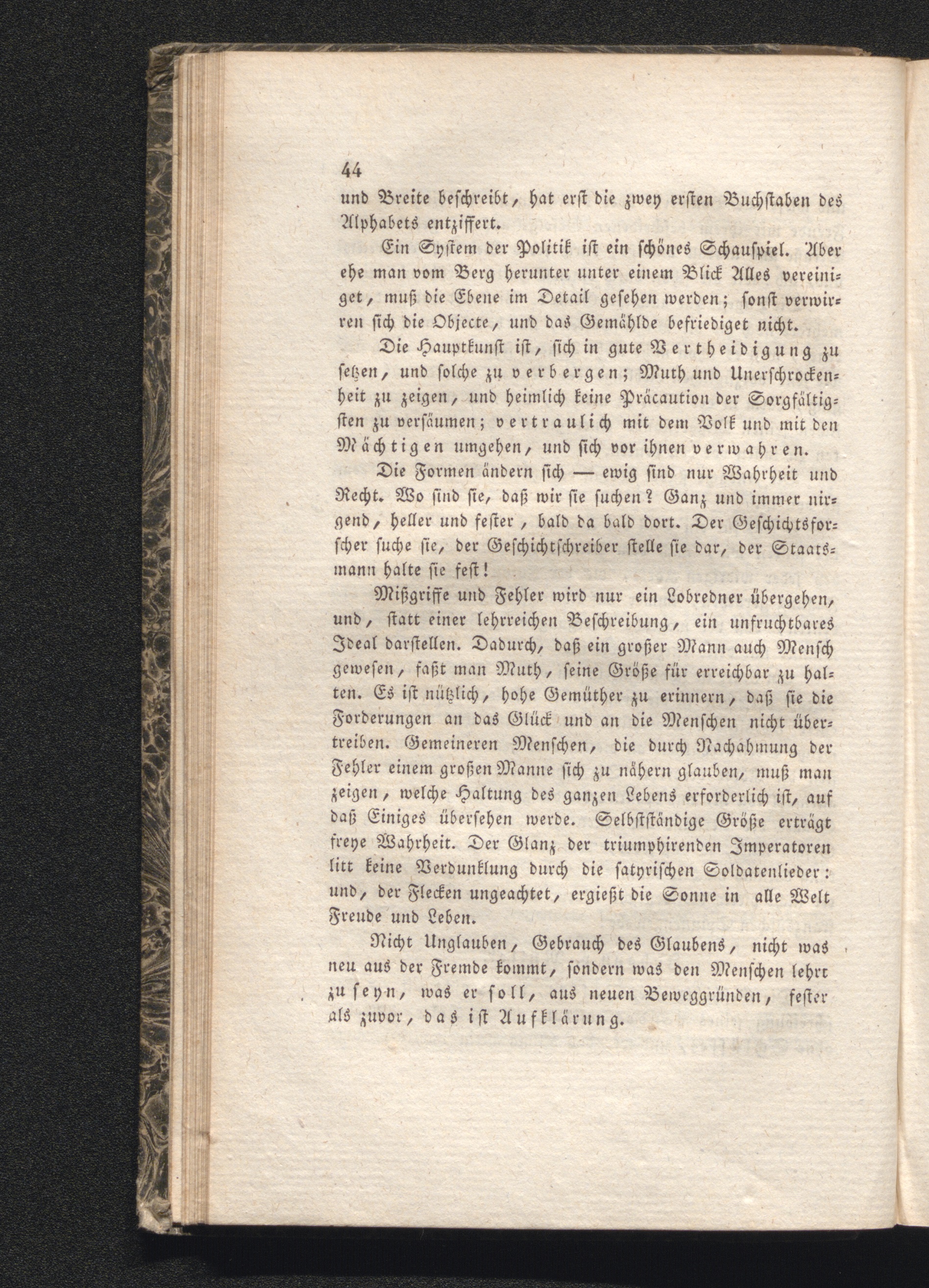 44

und Breite beschreibt, hat erst die zwey ersten Buchstaben des Alphabets entziffert.

Ein System der Politik ist ein schönes Schauspiel. Aber ehe man vom Berg herunter unter einem Blick Alles vereiniget, muß die Ebene im Detail gesehen werden; sonst verwirren sich die Objecte, und das Gemählde befriediget nicht.

Die Hauptkunst ist, sich in gute Vertheidigung zu setzen, und solche zu verbergen; Muth und Unerschrockenheit zu zeigen, und heimlich keine Präcaution der Sorgfältigsten zu versäumen; vertraulich mit dem Volk und mit den Mächtigen umgehen, und sich vor ihnen verwahren.

Die Formen ändern sich — ewig sind nur Wahrheit und Recht. Wo sind sie, daß wir sie suchen? Ganz und immer nirgend, heller und fester, bald da bald dort. Der Geschichtsforscher suche sie, der Geschichtschreiber stelle sie dar, der Staatsmann halte sie fest!

Mißgriffe und Fehler wird nur ein Lobredner übergehen, und, statt einer lehrreichen Beschreibung, ein unfruchtbares Ideal darstellen. Dadurch, daß ein großer Mann auch Mensch gewesen, faßt man Muth, seine Größe für erreichbar zu halten. Es ist nützlich, hohe Gemüther zu erinnern, daß sie die Forderungen an das Glück und an die Menschen nicht übertreiben. Gemeineren Menschen, die durch Nachahmung der Fehler einem großen Manne sich zu nähern glauben, muß man zeigen, welche Haltung des ganzen Lebens erforderlich ist, auf daß Einiges übersehen werde. Selbstständige Größe erträgt freye Wahrheit. Der Glanz der triumphirenden Imperatoren litt keine Verdunklung durch die satyrischen Soldatenlieder: und, der Flecken ungeachtet, ergießt die Sonne in alle Welt Freude und Leben.

Nicht Unglauben, Gebrauch des Glaubens, nicht was neu aus der Fremde kommt, sondern was den Menschen lehrt zu seyn, was er soll, aus neuen Beweggründen, fester als zuvor, das ist Aufklärung.